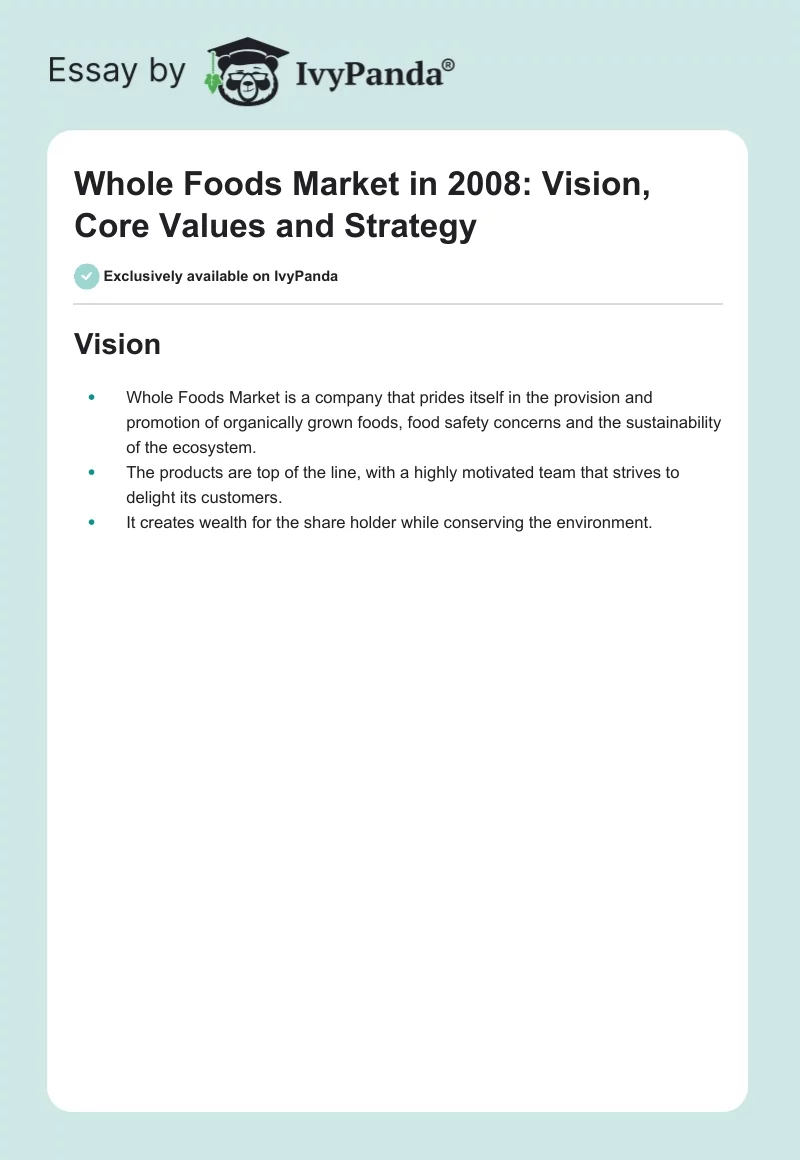 Essay by IvyPanda®

Whole Foods Market in 2008: Vision, Core Values and Strategy

Exclusively available on IvyPanda

Vision

• Whole Foods Market is a company that prides itself in the provision and promotion of organically grown foods, food safety concerns and the sustainability of the ecosystem.
• The products are top of the line, with a highly motivated team that strives to delight its customers.
• It creates wealth for the share holder while conserving the environment.